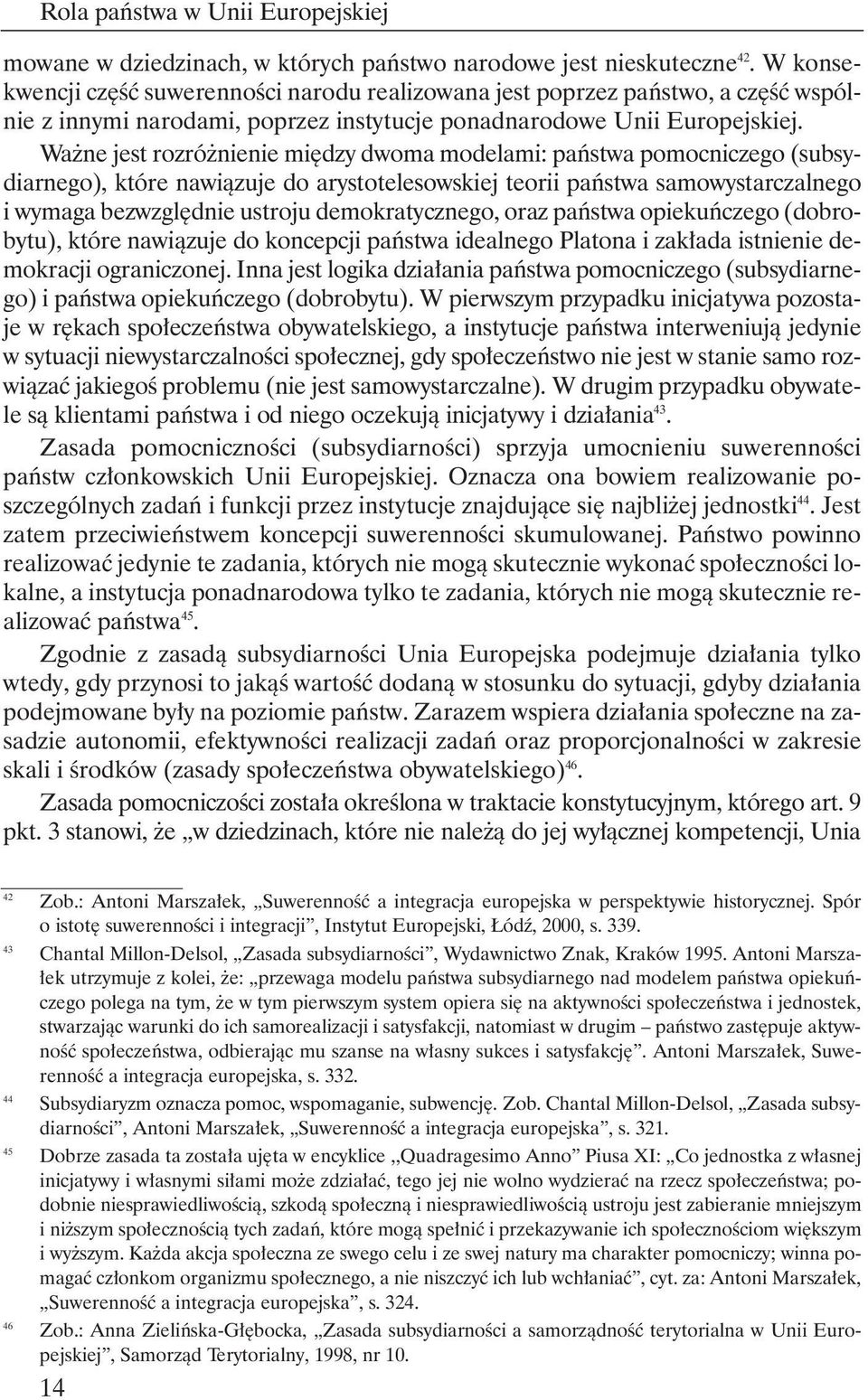 Rola państwa w Unii Europejskiej

mowane w dziedzinach, w których państwo narodowe jest nieskuteczne$^{42}$. W konsekwencji część suwerenności narodu realizowana jest poprzez państwo, a część wspólnie z innymi narodami, poprzez instytucje ponadnarodowe Unii Europejskiej. Ważne jest rozróżnienie między dwoma modelami: państwa pomocniczego (subsydiarnego), które nawiązuje do arystotelesowskiej teorii państwa samowystarczalnego i wymaga bezwzględnie ustroju demokratycznego, oraz państwa opiekuńczego (dobrobytu), które nawiązuje do koncepcji państwa idealnego Platona i zakłada istnienie demokracji ograniczonej. Inna jest logika działania państwa pomocniczego (subsydiarnego) i państwa opiekuńczego (dobrobytu). W pierwszym przypadku inicjatywa pozostaje w rękach społeczeństwa obywatelskiego, a instytucje państwa interweniują jedynie w sytuacji niewystarczalności społecznej, gdy społeczeństwo nie jest w stanie samo rozwiązać jakiegoś problemu (nie jest samowystarczalne). W drugim przypadku obywatele są klientami państwa i od niego oczekują inicjatywy i działania$^{43}$.

Zasada pomocniczności (subsydiarności) sprzyja umocnieniu suwerenności państw członkowskich Unii Europejskiej. Oznacza ona bowiem realizowanie poszczególnych zadań i funkcji przez instytucje znajdujące się najbliżej jednostki$^{44}$. Jest zatem przeciwieństwem koncepcji suwerenności skumulowanej. Państwo powinno realizować jedynie te zadania, których nie mogą skutecznie wykonać społeczności lokalne, a instytucja ponadnarodowa tylko te zadania, których nie mogą skutecznie realizować państwa$^{45}$.

Zgodnie z zasadą subsydiarności Unia Europejska podejmuje działania tylko wtedy, gdy przynosi to jakąś wartość dodaną w stosunku do sytuacji, gdyby działania podejmowane były na poziomie państw. Zarazem wspiera działania społeczne na zasadzie autonomii, efektywności realizacji zadań oraz proporcjonalności w zakresie skali i środków (zasady społeczeństwa obywatelskiego)$^{46}$.

Zasada pomocniczości została określona w traktacie konstytucyjnym, którego art. 9 pkt. 3 stanowi, że „w dziedzinach, które nie należą do jej wyłącznej kompetencji, Unia

$^{42}$ Zob.: Antoni Marszałek, „Suwerenność a integracja europejska w perspektywie historycznej. Spór o istotę suwerenności i integracji”, Instytut Europejski, Łódź, 2000, s. 339.

$^{43}$ Chantal Millon-Delsol, „Zasada subsydiarności”, Wydawnictwo Znak, Kraków 1995. Antoni Marszałek utrzymuje z kolei, że: „przewaga modelu państwa subsydiarnego nad modelem państwa opiekuńczego polega na tym, że w tym pierwszym system opiera się na aktywności społeczeństwa i jednostek, stwarzając warunki do ich samorealizacji i satysfakcji, natomiast w drugim – państwo zastępuje aktywność społeczeństwa, odbierając mu szanse na własny sukces i satysfakcję”. Antoni Marszałek, Suwerenność a integracja europejska, s. 332.

$^{44}$ Subsydiaryzm oznacza pomoc, wspomaganie, subwencję. Zob. Chantal Millon-Delsol, „Zasada subsydiarności”, Antoni Marszałek, „Suwerenność a integracja europejska”, s. 321.

$^{45}$ Dobrze zasada ta została ujęta w encyklice „Quadragesimo Anno” Piusa XI: „Co jednostka z własnej inicjatywy i własnymi siłami może zdziałać, tego jej nie wolno wydzierać na rzecz społeczeństwa; podobnie niesprawiedliwością, szkodą społeczną i niesprawiedliwością ustroju jest zabieranie mniejszym i niższym społecznością tych zadań, które mogą spełnić i przekazywanie ich społecznościom większym i wyższym. Każda akcja społeczna ze swego celu i ze swej natury ma charakter pomocniczy; winna pomagać członkom organizmu społecznego, a nie niszczyć ich lub wchłaniać”, cyt. za: Antoni Marszałek, „Suwerenność a integracja europejska”, s. 324.

$^{46}$ Zob.: Anna Zielińska-Głębocka, „Zasada subsydiarności a samorządność terytorialna w Unii Europejskiej”, Samorząd Terytorialny, 1998, nr 10.

14